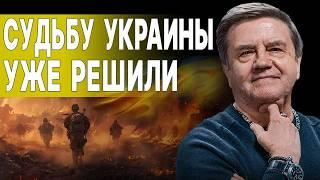 СУДЬБУ УКРАИНЫ
УЖЕ РЕШИЛИ